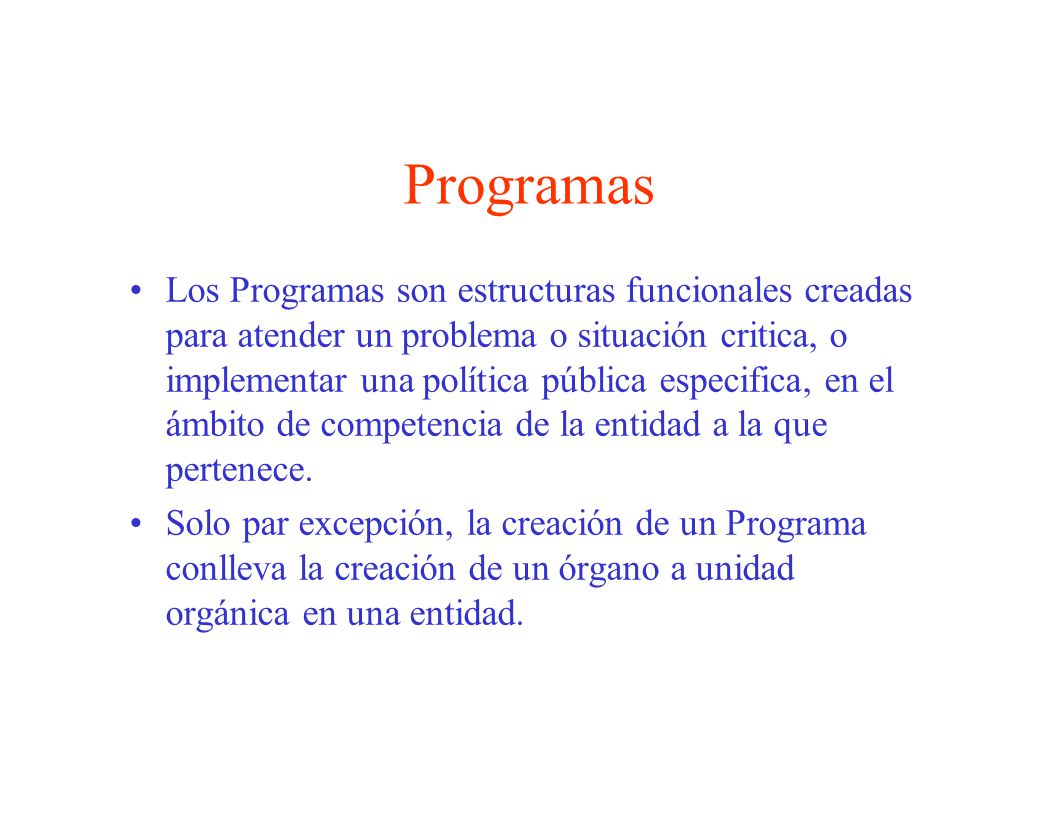 Programas

• Los Programas son estructuras funcionales creadas para atender un problema o situación critica, o implementar una política pública especifica, en el ámbito de competencia de la entidad a la que pertenece.

• Solo par excepción, la creación de un Programa conlleva la creación de un órgano a unidad orgánica en una entidad.